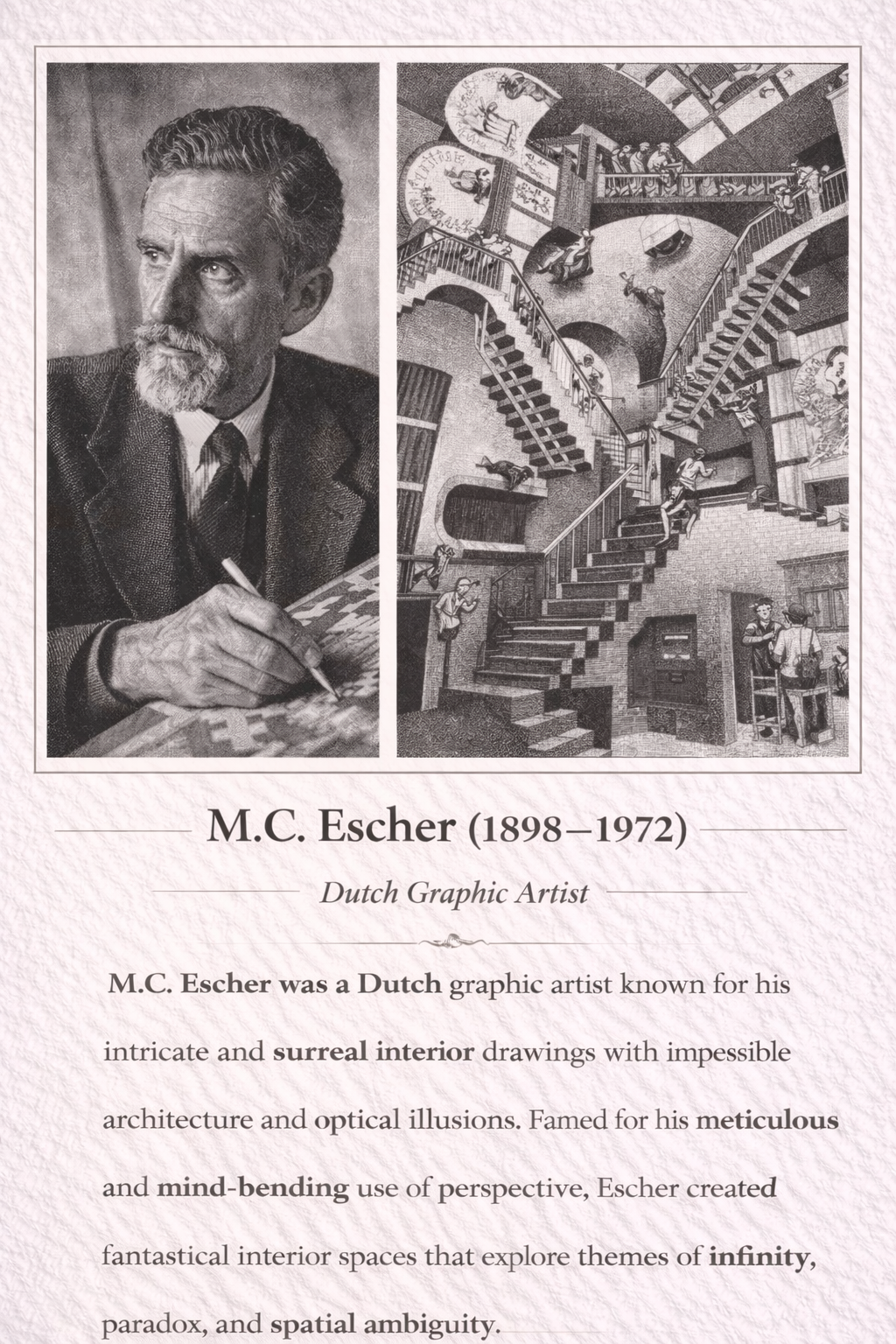 M.C. Escher (1898–1972)

Dutch Graphic Artist

M.C. Escher was a Dutch graphic artist known for his intricate and surreal interior drawings with impessible architecture and optical illusions. Famed for his meticulous and mind-bending use of perspective, Escher created fantastical interior spaces that explore themes of infinity, paradox, and spatial ambiguity.